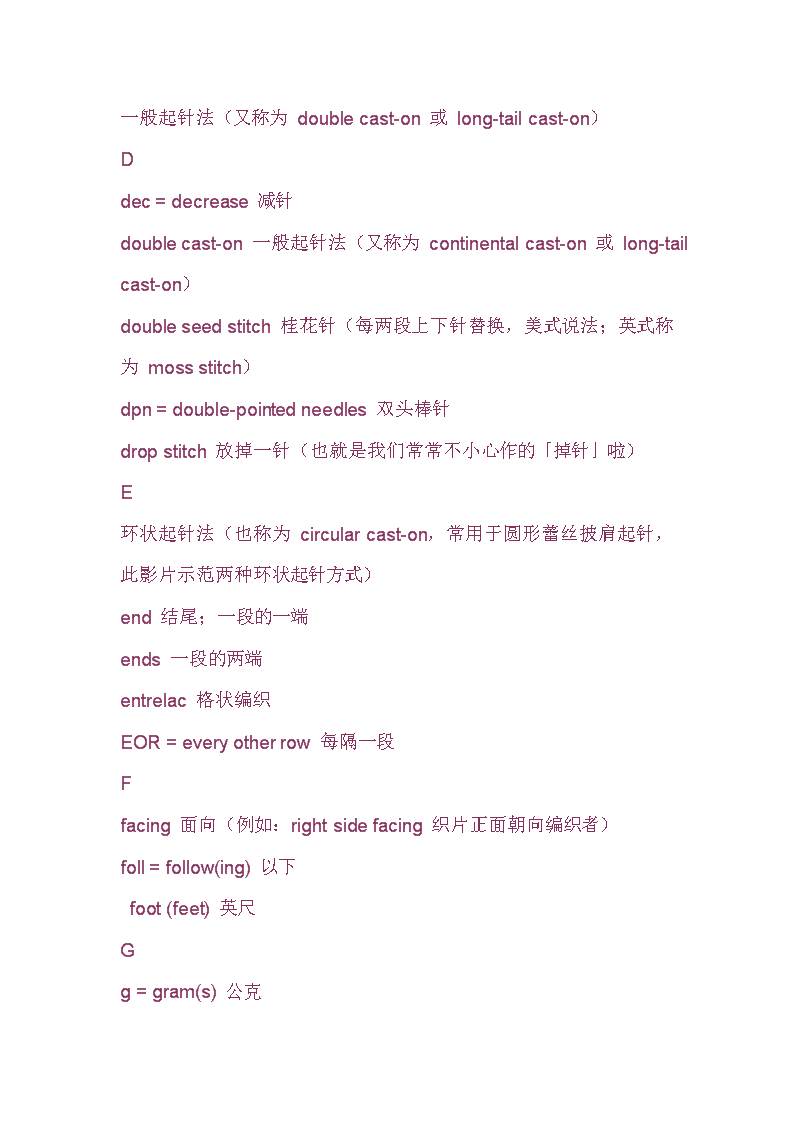 一般起针法（又称为 double cast-on 或 long-tail cast-on）

D

dec = decrease 减针

double cast-on 一般起针法（又称为 continental cast-on 或 long-tail cast-on）

double seed stitch 桂花针（每两段上下针替换，美式说法；英式称为 moss stitch）

dpn = double-pointed needles 双头棒针

drop stitch 放掉一针（也就是我们常常不小心作的「掉针」啦）

E

环状起针法（也称为 circular cast-on，常用于圆形蕾丝披肩起针，此影片示范两种环状起针方式）

end 结尾；一段的一端

ends 一段的两端

entrelac 格状编织

EOR = every other row 每隔一段

F

facing 面向（例如：right side facing 织片正面朝向编织者）

foll = follow(ing) 以下

foot (feet) 英尺

G

g = gram(s) 公克